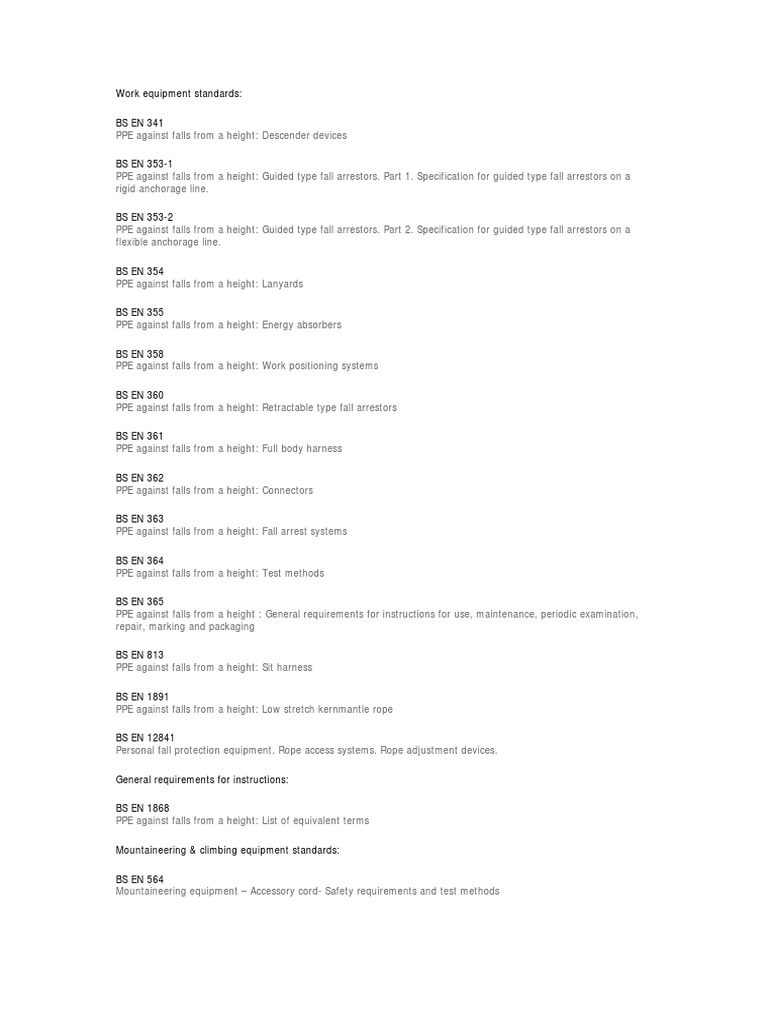 Work equipment standards:

BS EN 341
PPE against falls from a height: Descender devices

BS EN 353-1
PPE against falls from a height: Guided type fall arrestors. Part 1. Specification for guided type fall arrestors on a rigid anchorage line.

BS EN 353-2
PPE against falls from a height: Guided type fall arrestors. Part 2. Specification for guided type fall arrestors on a flexible anchorage line.

BS EN 354
PPE against falls from a height: Lanyards

BS EN 355
PPE against falls from a height: Energy absorbers

BS EN 358
PPE against falls from a height: Work positioning systems

BS EN 360
PPE against falls from a height: Retractable type fall arrestors

BS EN 361
PPE against falls from a height: Full body harness

BS EN 362
PPE against falls from a height: Connectors

BS EN 363
PPE against falls from a height: Fall arrest systems

BS EN 364
PPE against falls from a height: Test methods

BS EN 365
PPE against falls from a height : General requirements for instructions for use, maintenance, periodic examination, repair, marking and packaging

BS EN 813
PPE against falls from a height: Sit harness

BS EN 1891
PPE against falls from a height: Low stretch kernmantle rope

BS EN 12841
Personal fall protection equipment. Rope access systems. Rope adjustment devices.

General requirements for instructions:

BS EN 1868
PPE against falls from a height: List of equivalent terms

Mountaineering & climbing equipment standards:

BS EN 564
Mountaineering equipment – Accessory cord- Safety requirements and test methods